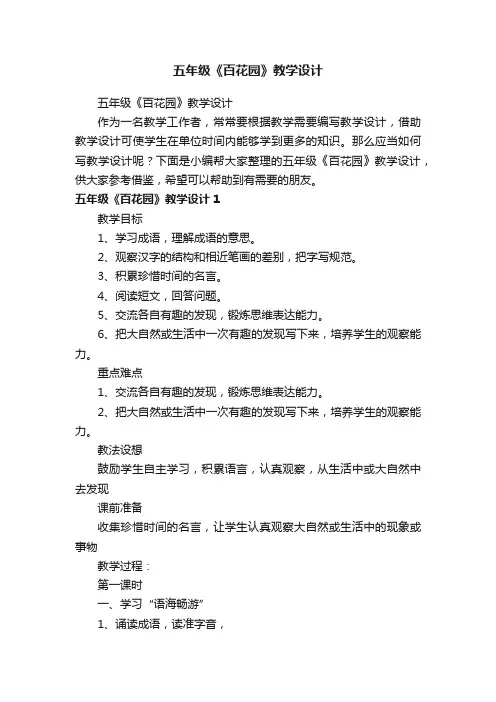 五年级《百花园》教学设计

五年级《百花园》教学设计

作为一名教学工作者，常常要根据教学需要编写教学设计，借助教学设计可使学生在单位时间内能够学到更多的知识。那么应当如何写教学设计呢？下面是小编帮大家整理的五年级《百花园》教学设计，供大家参考借鉴，希望可以帮助到有需要的朋友。

五年级《百花园》教学设计 1

教学目标

1、学习成语，理解成语的意思。

2、观察汉字的结构和相近笔画的差别，把字写规范。

3、积累珍惜时间的名言。

4、阅读短文，回答问题。

5、交流各自有趣的发现，锻炼思维表达能力。

6、把大自然或生活中一次有趣的发现写下来，培养学生的观察能力。

重点难点

1、交流各自有趣的发现，锻炼思维表达能力。

2、把大自然或生活中一次有趣的发现写下来，培养学生的观察能力。

教法设想

鼓励学生自主学习，积累语言，认真观察，从生活中或大自然中去发现

课前准备

收集珍惜时间的名言，让学生认真观察大自然或生活中的现象或事物

教学过程：

第一课时

一、学习“语海畅游”

1、诵读成语，读准字音，